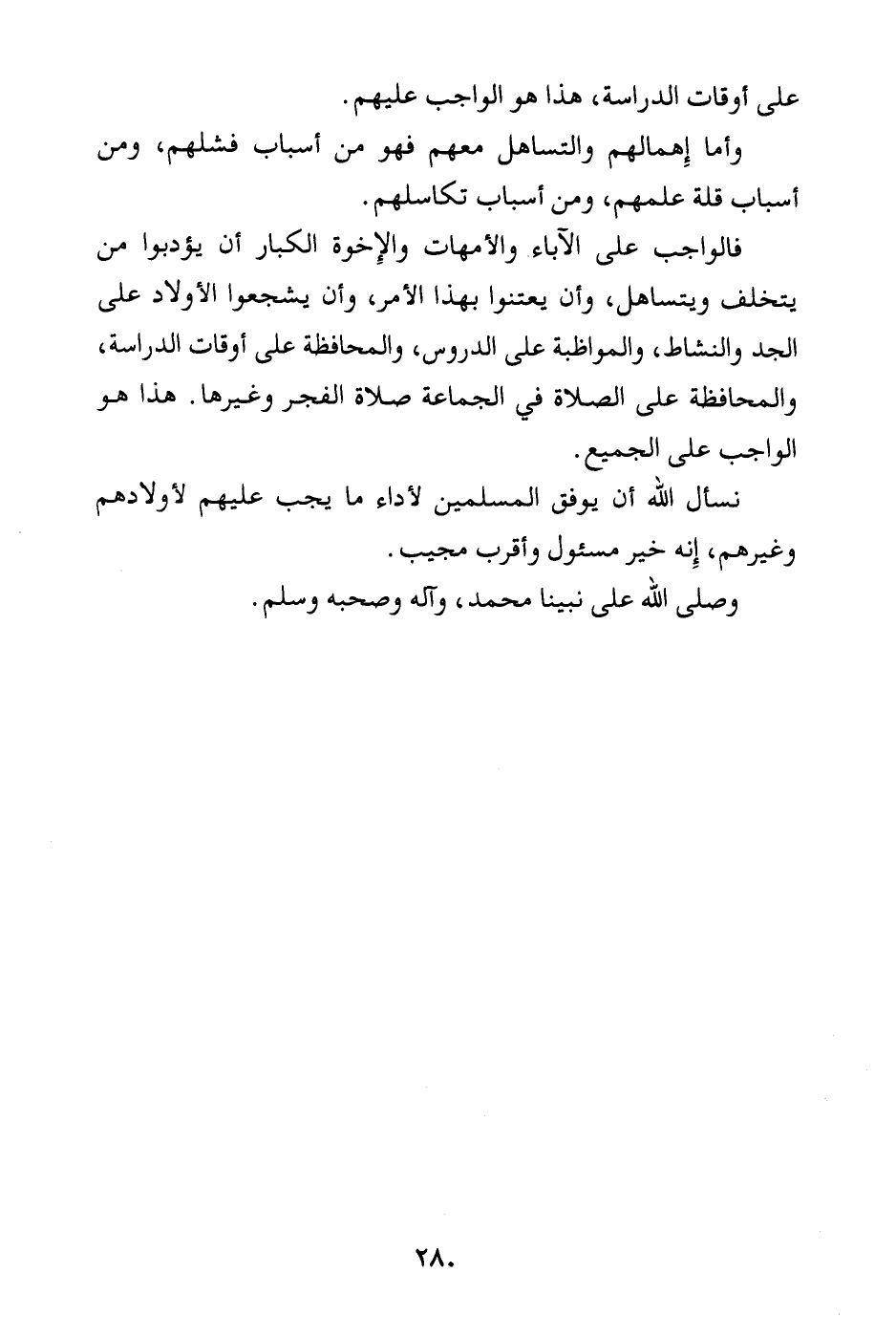 على أوقات الدراسة، هذا هو الواجب عليهم.

وأما إهمالهم والتساهل معهم فهو من أسباب فشلهم، ومن أسباب قلة علمهم، ومن أسباب تكاسلهم.

فالواجب على الآباء والأمهات والإخوة الكبار أن يؤدبوا من يتخلف ويتساهل، وأن يعتنوا بهذا الأمر، وأن يشجعوا الأولاد على الجد والنشاط، والمواظبة على الدروس، والمحافظة على أوقات الدراسة، والمحافظة على الصلاة في الجماعة صلاة الفجر وغيرها. هذا هو الواجب على الجميع.

نسأل الله أن يوفق المسلمين لأداء ما يجب عليهم لأولادهم وغيرهم، إنه خير مسئول وأقرب مجيب.

وصلى الله على نبينا محمد، وآله وصحبه وسلم.

٢٨٠